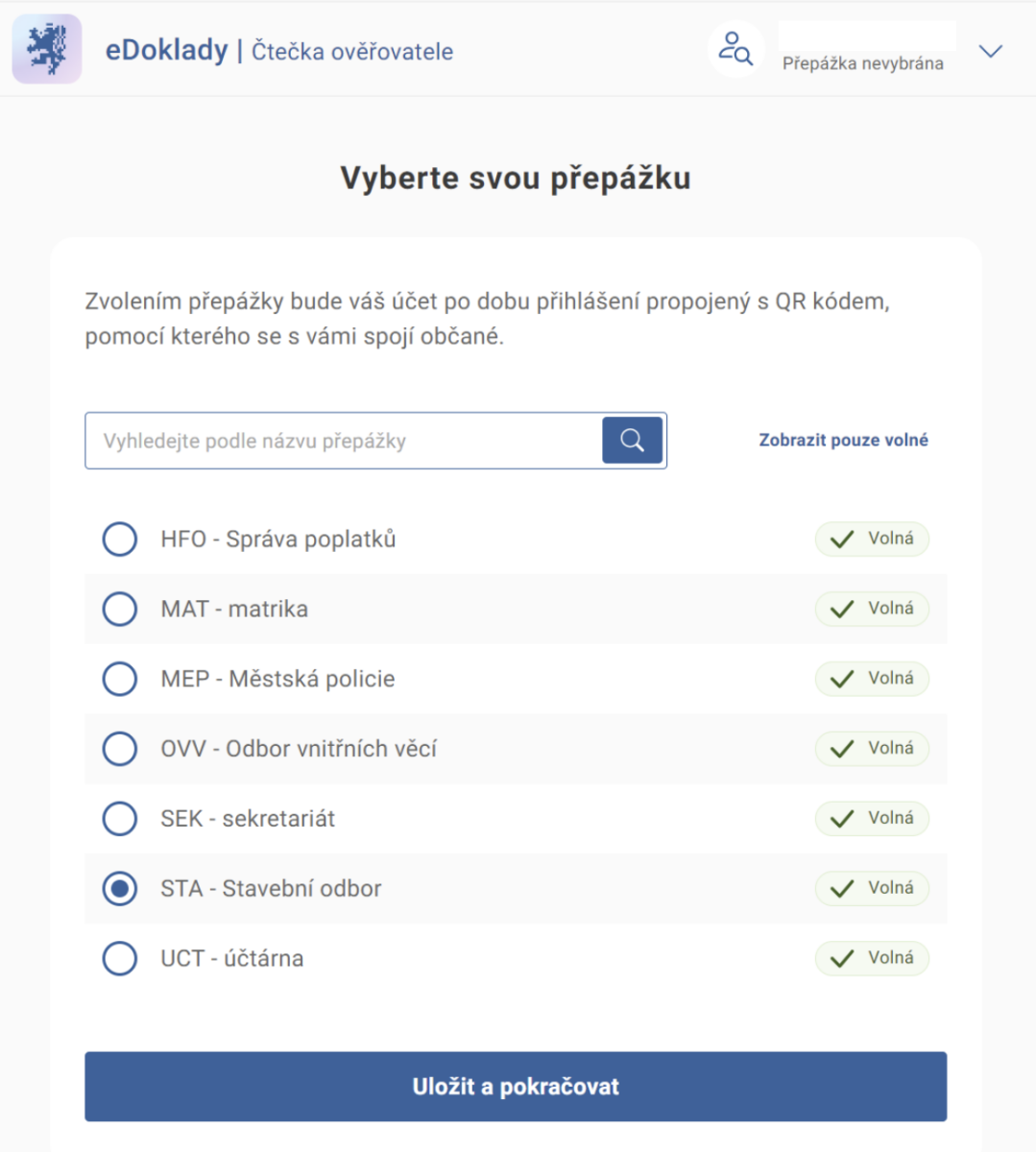 eDoklady | Čtečka ověřovatele

Přepážka nevybrána

Vyberte svou přepážku

Zvolením přepážky bude váš účet po dobu přihlášení propojený s QR kódem, pomocí kterého se s vámi spojí občané.

Vyhledejte podle názvu přepážky

Zobrazit pouze volné

HFO - Správa poplatků Volná

MAT - matrika Volná

MEP - Městská policie Volná

OVV - Odbor vnitřních věcí Volná

SEK - sekretariát Volná

STA - Stavební odbor Volná

UCT - účtárna Volná

Uložit a pokračovat